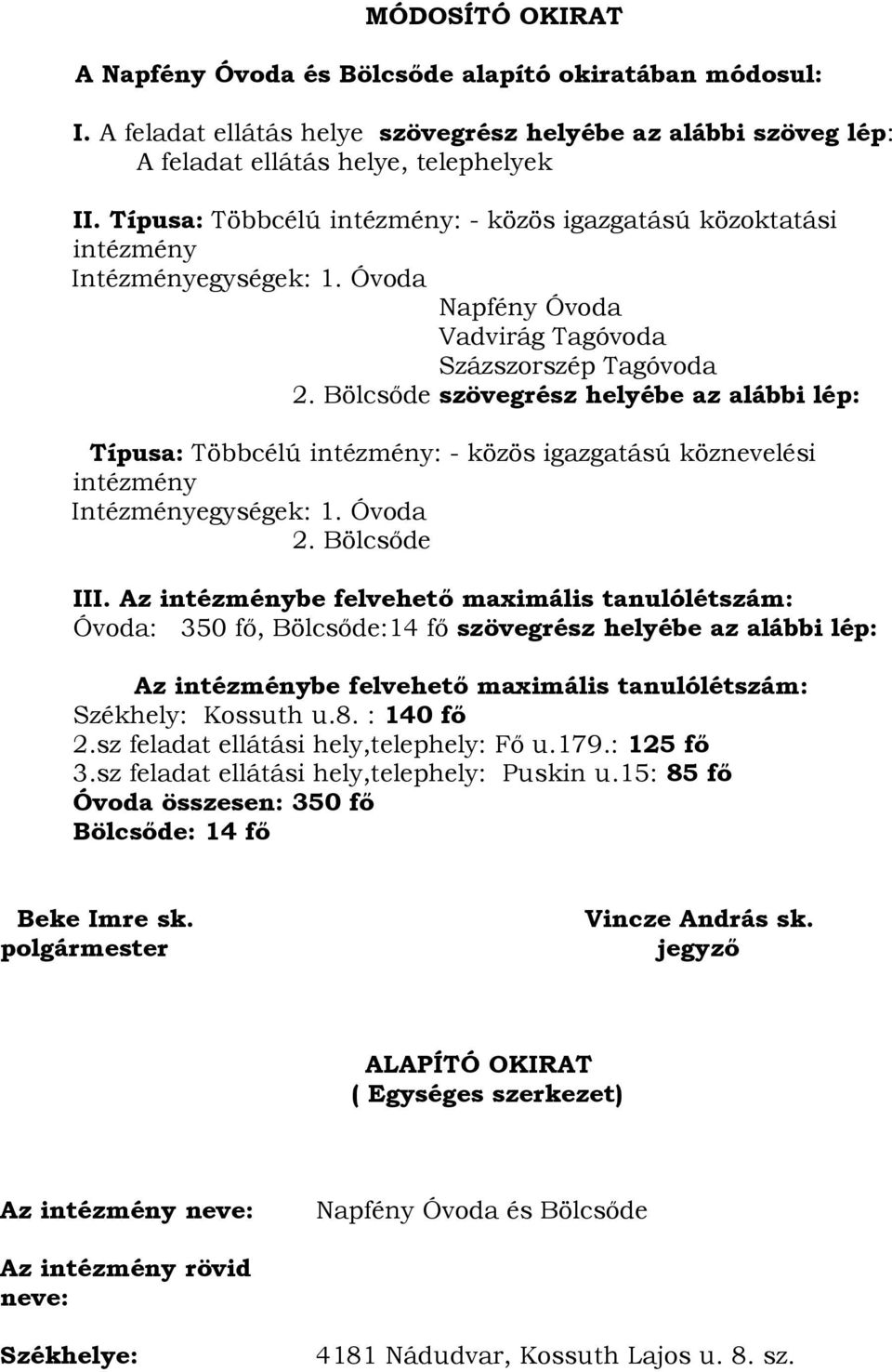 MÓDOSÍTÓ OKIRAT

A Napfény Óvoda és Bölcsőde alapító okiratában módosul:

I. A feladat ellátás helye szövegrész helyébe az alábbi szöveg lép:
A feladat ellátás helye, telephelyek

II. Típusa: Többcélú intézmény: - közös igazgatású közoktatási intézmény
Intézményegységek: 1. Óvoda
Napfény Óvoda
Vadvirág Tagóvoda
Százszorszép Tagóvoda
2. Bölcsőde szövegrész helyébe az alábbi lép:

Típusa: Többcélú intézmény: - közös igazgatású köznevelési intézmény
Intézményegységek: 1. Óvoda
2. Bölcsőde

III. Az intézménybe felvehető maximális tanulólétszám:
Óvoda: 350 fő, Bölcsőde:14 fő szövegrész helyébe az alábbi lép:

Az intézménybe felvehető maximális tanulólétszám:
Székhely: Kossuth u.8. : 140 fő
2.sz feladat ellátási hely,telephely: Fő u.179.: 125 fő
3.sz feladat ellátási hely,telephely: Puskin u.15: 85 fő
Óvoda összesen: 350 fő
Bölcsőde: 14 fő

Beke Imre sk.
polgármester

Vincze András sk.
jegyző

ALAPÍTÓ OKIRAT
( Egységes szerkezet)

Az intézmény neve: Napfény Óvoda és Bölcsőde

Az intézmény rövid neve:

Székhelye: 4181 Nádudvar, Kossuth Lajos u. 8. sz.